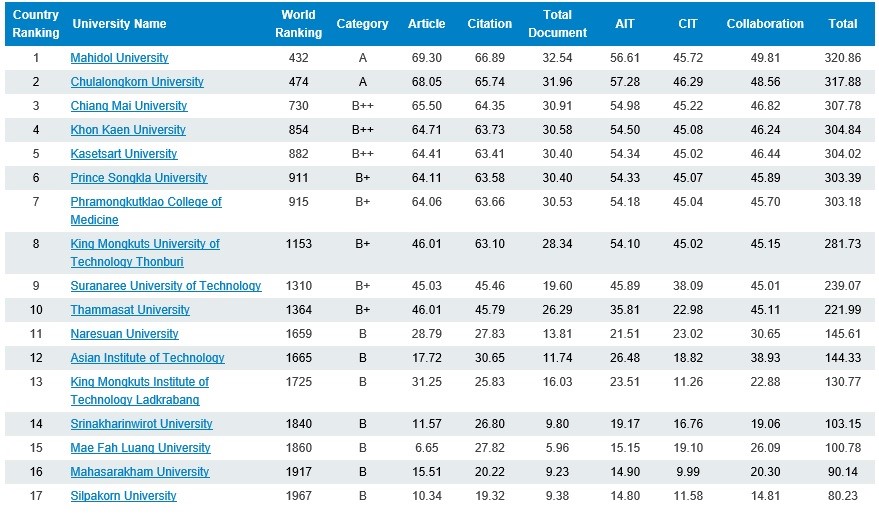 | Country Ranking | University Name | World Ranking | Category | Article | Citation | Total Document | AIT | CIT | Collaboration | Total |
|---|---|---|---|---|---|---|---|---|---|---|
| 1 | Mahidol University | 432 | A | 69.30 | 66.89 | 32.54 | 56.61 | 45.72 | 49.81 | 320.86 |
| 2 | Chulalongkorn University | 474 | A | 68.05 | 65.74 | 31.96 | 57.28 | 46.29 | 48.56 | 317.88 |
| 3 | Chiang Mai University | 730 | B++ | 65.50 | 64.35 | 30.91 | 54.98 | 45.22 | 46.82 | 307.78 |
| 4 | Khon Kaen University | 854 | B++ | 64.71 | 63.73 | 30.58 | 54.50 | 45.08 | 46.24 | 304.84 |
| 5 | Kasetsart University | 882 | B++ | 64.41 | 63.41 | 30.40 | 54.34 | 45.02 | 46.44 | 304.02 |
| 6 | Prince Songkla University | 911 | B+ | 64.11 | 63.58 | 30.40 | 54.33 | 45.07 | 45.89 | 303.39 |
| 7 | Phramongkutklao College of Medicine | 915 | B+ | 64.06 | 63.66 | 30.53 | 54.18 | 45.04 | 45.70 | 303.18 |
| 8 | King Mongkuts University of Technology Thonburi | 1153 | B+ | 46.01 | 63.10 | 28.34 | 54.10 | 45.02 | 45.15 | 281.73 |
| 9 | Suranaree University of Technology | 1310 | B+ | 45.03 | 45.46 | 19.60 | 45.89 | 38.09 | 45.01 | 239.07 |
| 10 | Thammasat University | 1364 | B+ | 46.01 | 45.79 | 26.29 | 35.81 | 22.98 | 45.11 | 221.99 |
| 11 | Naresuan University | 1659 | B | 28.79 | 27.83 | 13.81 | 21.51 | 23.02 | 30.65 | 145.61 |
| 12 | Asian Institute of Technology | 1665 | B | 17.72 | 30.65 | 11.74 | 26.48 | 18.82 | 38.93 | 144.33 |
| 13 | King Mongkuts Institute of Technology Ladkrabang | 1725 | B | 31.25 | 25.83 | 16.03 | 23.51 | 11.26 | 22.88 | 130.77 |
| 14 | Srinakharinwirot University | 1840 | B | 11.57 | 26.80 | 9.80 | 19.17 | 16.76 | 19.06 | 103.15 |
| 15 | Mae Fah Luang University | 1860 | B | 6.65 | 27.82 | 5.96 | 15.15 | 19.10 | 26.09 | 100.78 |
| 16 | Mahasarakham University | 1917 | B | 15.51 | 20.22 | 9.23 | 14.90 | 9.99 | 20.30 | 90.14 |
| 17 | Silpakorn University | 1967 | B | 10.34 | 19.32 | 9.38 | 14.80 | 11.58 | 14.81 | 80.23 |